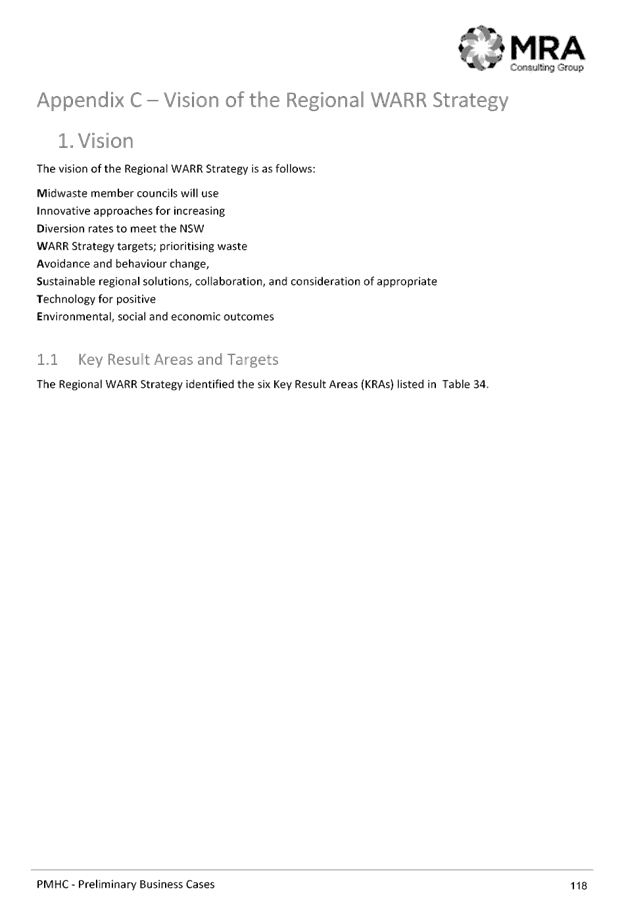 MRA
Consulting Group

Appendix C – Vision of the Regional WARR Strategy

1. Vision

The vision of the Regional WARR Strategy is as follows:

Midwaste member councils will use
Innovative approaches for increasing
Diversion rates to meet the NSW
WARR Strategy targets; prioritising waste
Avoidance and behaviour change,
Sustainable regional solutions, collaboration, and consideration of appropriate
Technology for positive
Environmental, social and economic outcomes

1.1 Key Result Areas and Targets

The Regional WARR Strategy identified the six Key Result Areas (KRAs) listed in Table 34.

PMHC - Preliminary Business Cases 118